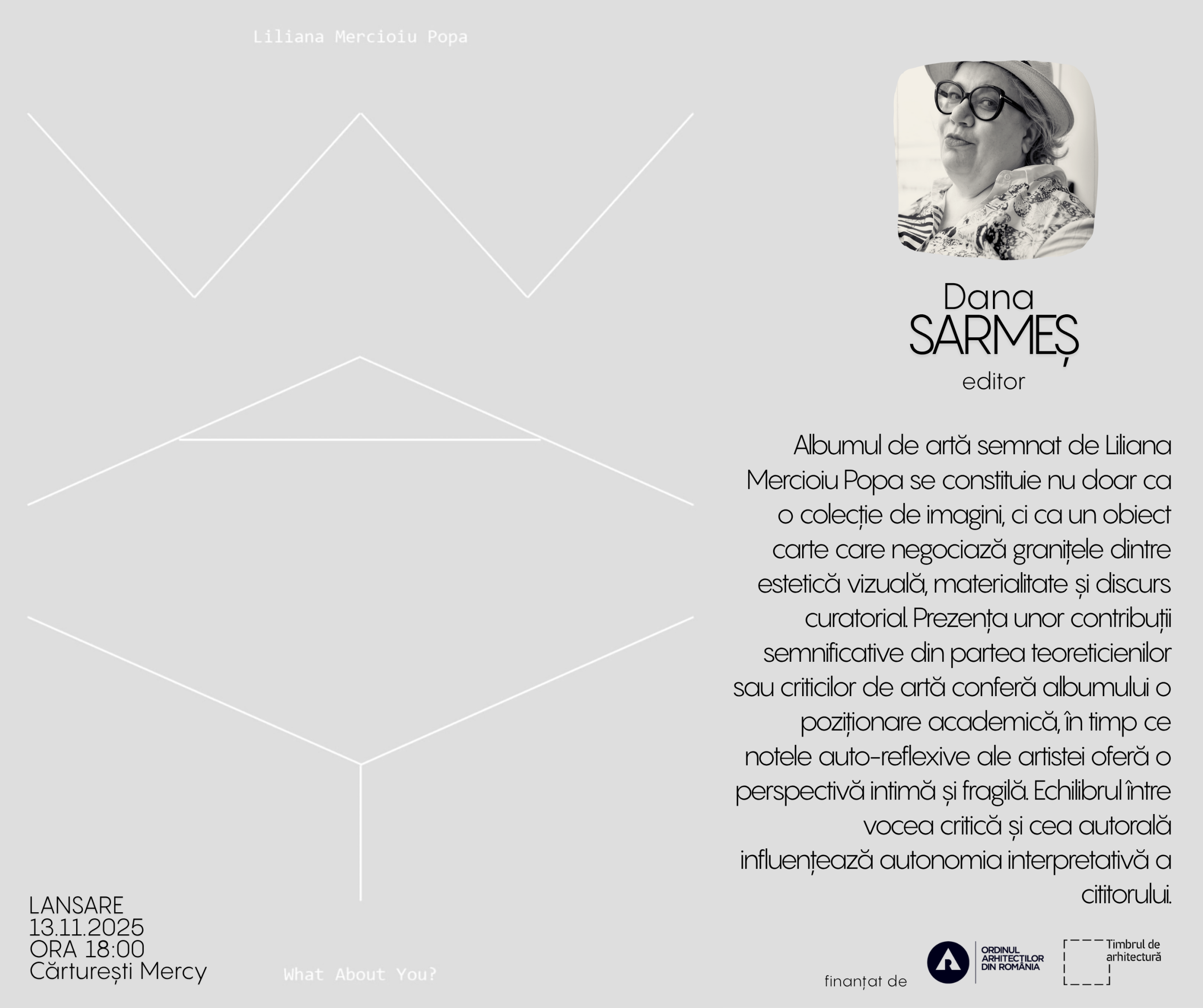 Liliana Mercioiu Popa

Dana
SARMEȘ
editor

Albumul de artă semnat de Liliana Mercioiu Popa se constituie nu doar ca o colecție de imagini, ci ca un obiect carte care negociază granițele dintre estetică vizuală, materialitate și discurs curatorial. Prezența unor contribuții semnificative din partea teoreticienilor sau criticilor de artă conferă albumului o poziționare academică, în timp ce notele auto-reflexive ale artistei oferă o perspectivă intimă și fragilă. Echilibrul între vocea critică și cea autorală influențează autonomia interpretativă a cititorului.

LANSARE
13.11.2025
ORA 18:00
Cărturești Mercy

What About You?

finanțat de

ORDINUL ARHITECȚILOR DIN ROMÂNIA

Timbrul de arhitectură